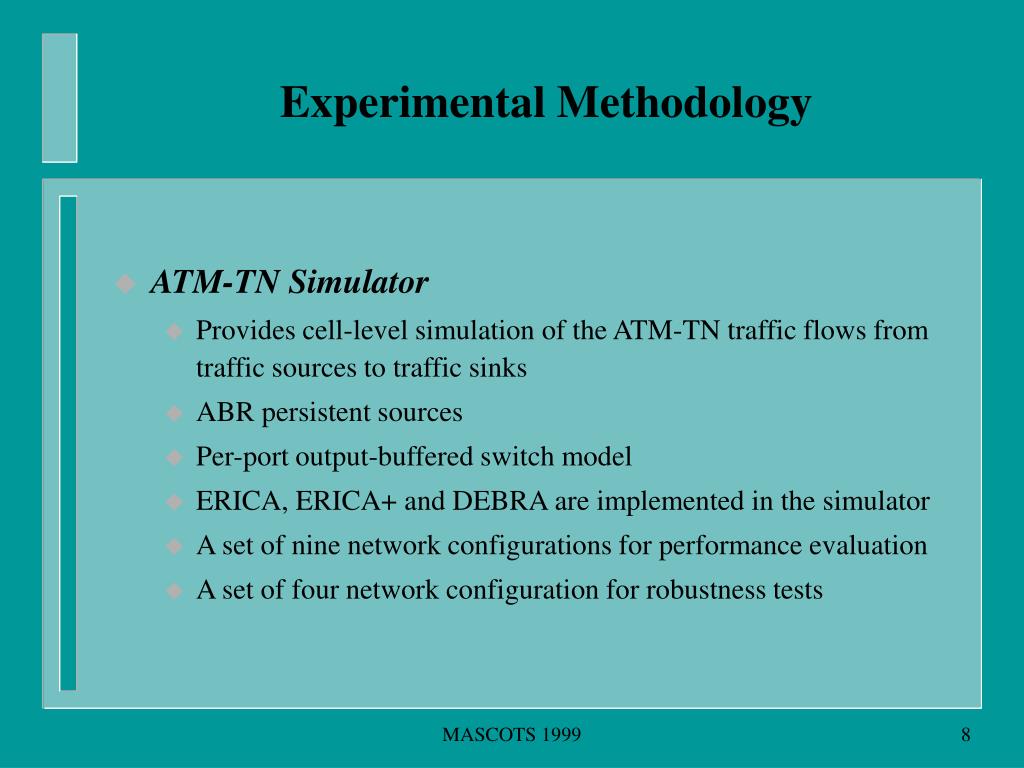 Experimental Methodology

ATM-TN Simulator

Provides cell-level simulation of the ATM-TN traffic flows from traffic sources to traffic sinks

ABR persistent sources

Per-port output-buffered switch model

ERICA, ERICA+ and DEBRA are implemented in the simulator

A set of nine network configurations for performance evaluation

A set of four network configuration for robustness tests

MASCOTS 1999

8